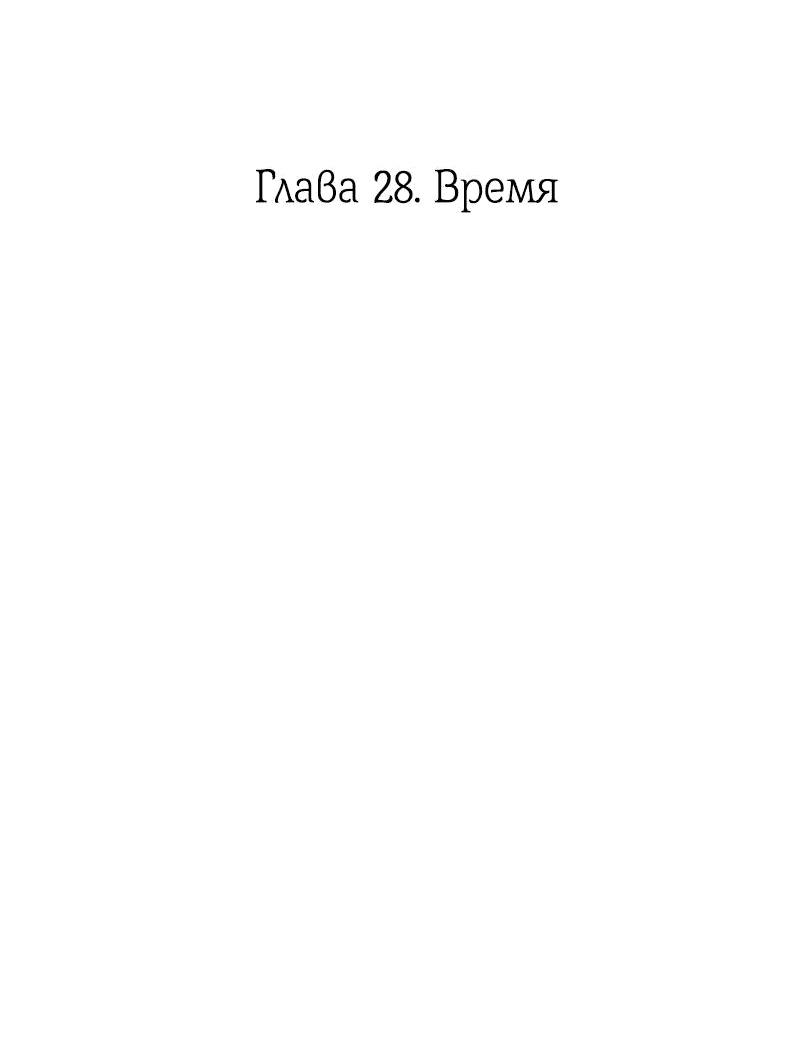 Глава 28. Время